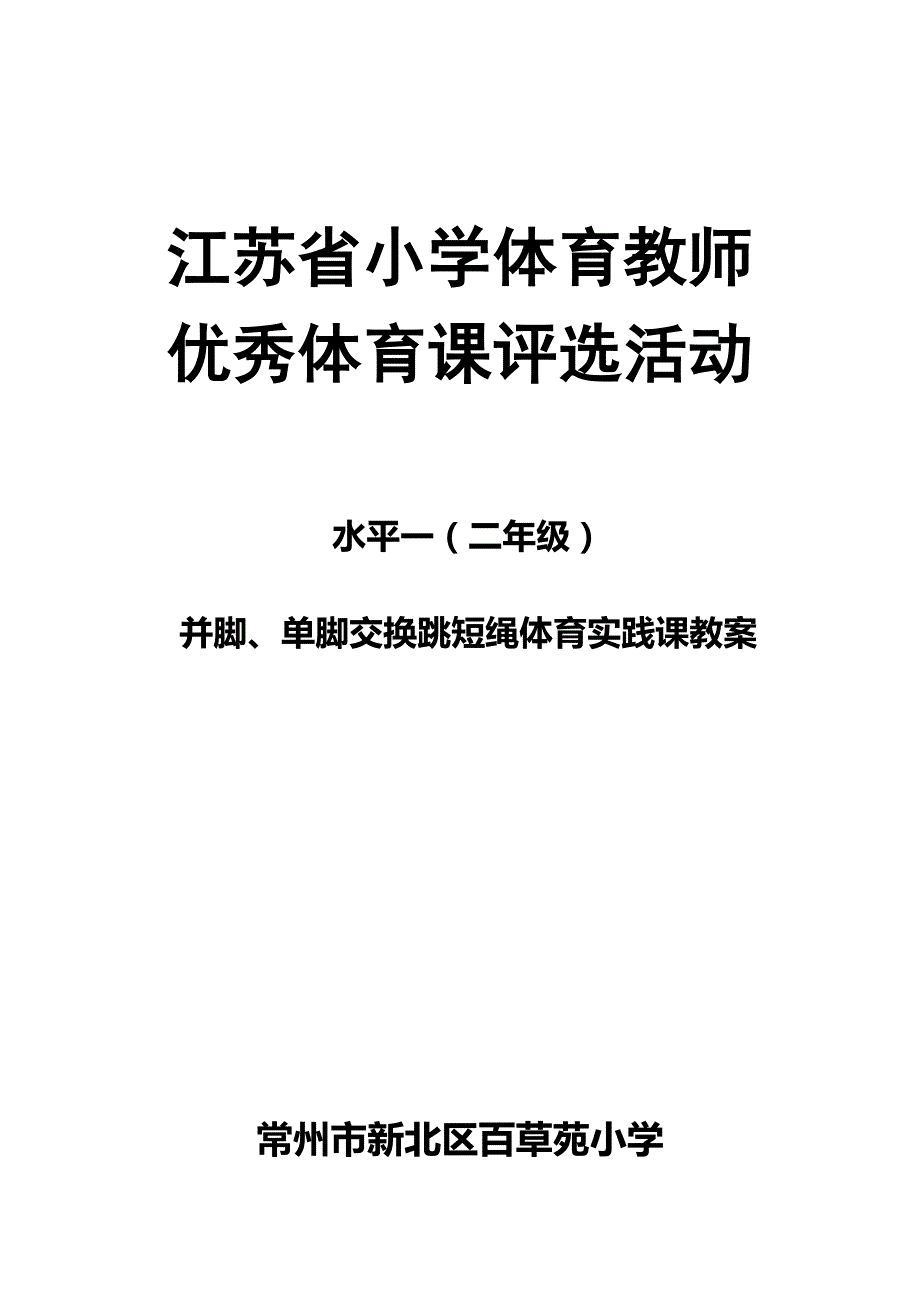 江苏省小学体育教师
优秀体育课评选活动

水平一（二年级）

并脚、单脚交换跳短绳体育实践课教案

常州市新北区百草苑小学